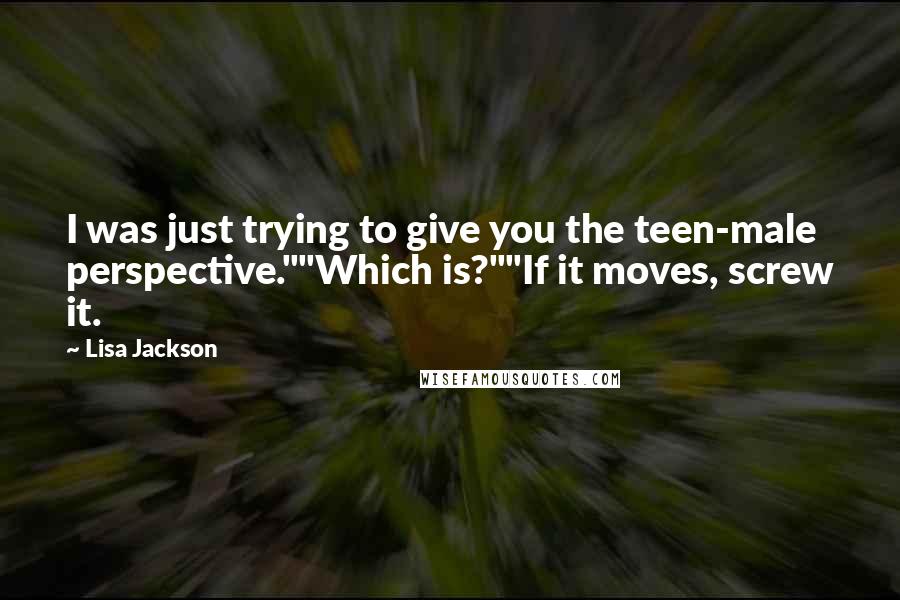 I was just trying to give you the teen-male perspective.""Which is?""If it moves, screw it.

~ Lisa Jackson

WISEFAMOUSQUOTES.COM